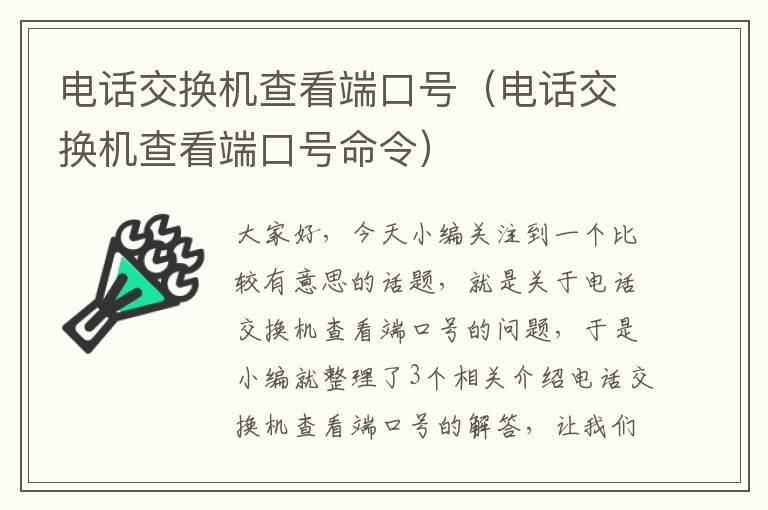 电话交换机查看端口号（电话交换机查看端口号命令）

大家好，今天小编关注到一个比较有意思的话题，就是关于电话交换机查看端口号的问题，于是小编就整理了3个相关介绍电话交换机查看端口号的解答，让我们